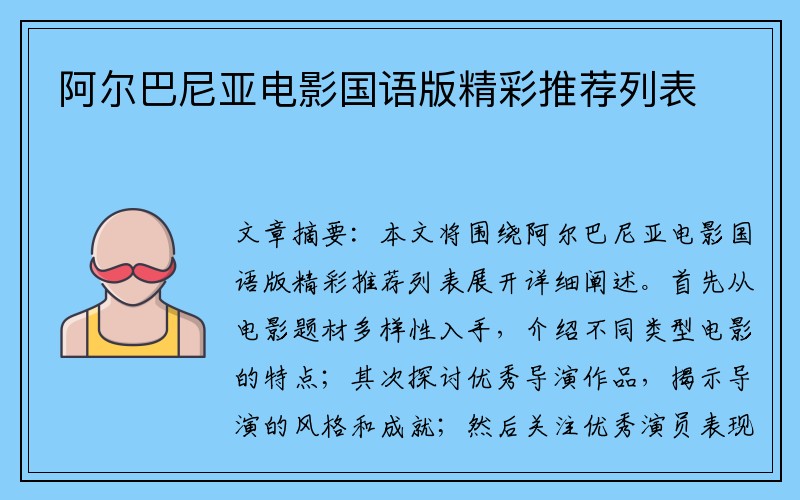 阿尔巴尼亚电影国语版精彩推荐列表

文章摘要：本文将围绕阿尔巴尼亚电影国语版精彩推荐列表展开详细阐述。首先从电影题材多样性入手，介绍不同类型电影的特点；其次探讨优秀导演作品，揭示导演的风格和成就；然后关注优秀演员表现